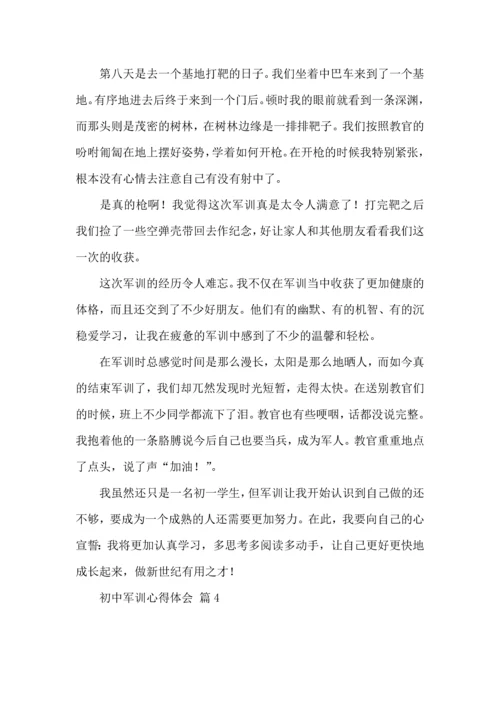 第八天是去一个基地打靶的日子。我们坐着中巴车来到了一个基地。有序地进去后终于来到一个门后。顿时我的眼前就看到一条深渊，而那头则是茂密的树林，在树林边缘是一排排靶子。我们按照教官的吩咐匍匐在地上摆好姿势，学着如何开枪。在开枪的时候我特别紧张，根本没有心情去注意自己有没有射中了。

是真的枪啊！我觉得这次军训真是太令人满意了！打完靶之后我们捡了一些空弹壳带回去作纪念，好让家人和其他朋友看看我们这一次的收获。

这次军训的经历令人难忘。我不仅在军训当中收获了更加健康的体格，而且还交到了不少好朋友。他们有的幽默、有的机智、有的沉稳爱学习，让我在疲惫的军训中感到了不少的温馨和轻松。

在军训时总感觉时间是那么漫长，太阳是那么地晒人，而如今真的结束军训了，我们却兀然发现时光短暂，走得太快。在送别教官们的时候，班上不少同学都流下了泪。教官也有些哽咽，话都没说完整。我抱着他的一条胳膊说今后自己也要当兵，成为军人。教官重重地点了点头，说了声“加油！”。

我虽然还只是一名初一学生，但军训让我开始认识到自己做的还不够，要成为一个成熟的人还需要更加努力。在此，我要向自己的心宣誓：我将更加认真学习，多思考多阅读多动手，让自己更好更快地成长起来，做新世纪有用之才！

初中军训心得体会 篇4